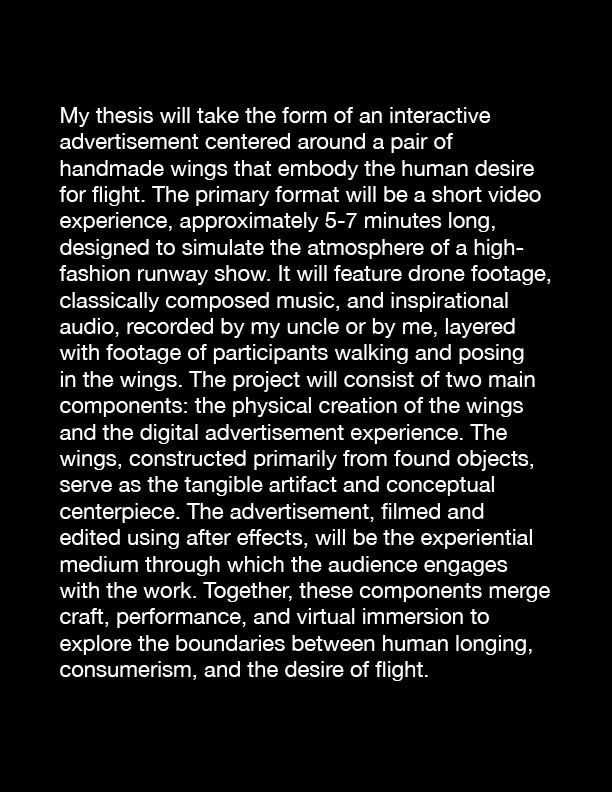 My thesis will take the form of an interactive advertisement centered around a pair of handmade wings that embody the human desire for flight. The primary format will be a short video experience, approximately 5-7 minutes long, designed to simulate the atmosphere of a high-fashion runway show. It will feature drone footage, classically composed music, and inspirational audio, recorded by my uncle or by me, layered with footage of participants walking and posing in the wings. The project will consist of two main components: the physical creation of the wings and the digital advertisement experience. The wings, constructed primarily from found objects, serve as the tangible artifact and conceptual centerpiece. The advertisement, filmed and edited using after effects, will be the experiential medium through which the audience engages with the work. Together, these components merge craft, performance, and virtual immersion to explore the boundaries between human longing, consumerism, and the desire of flight.